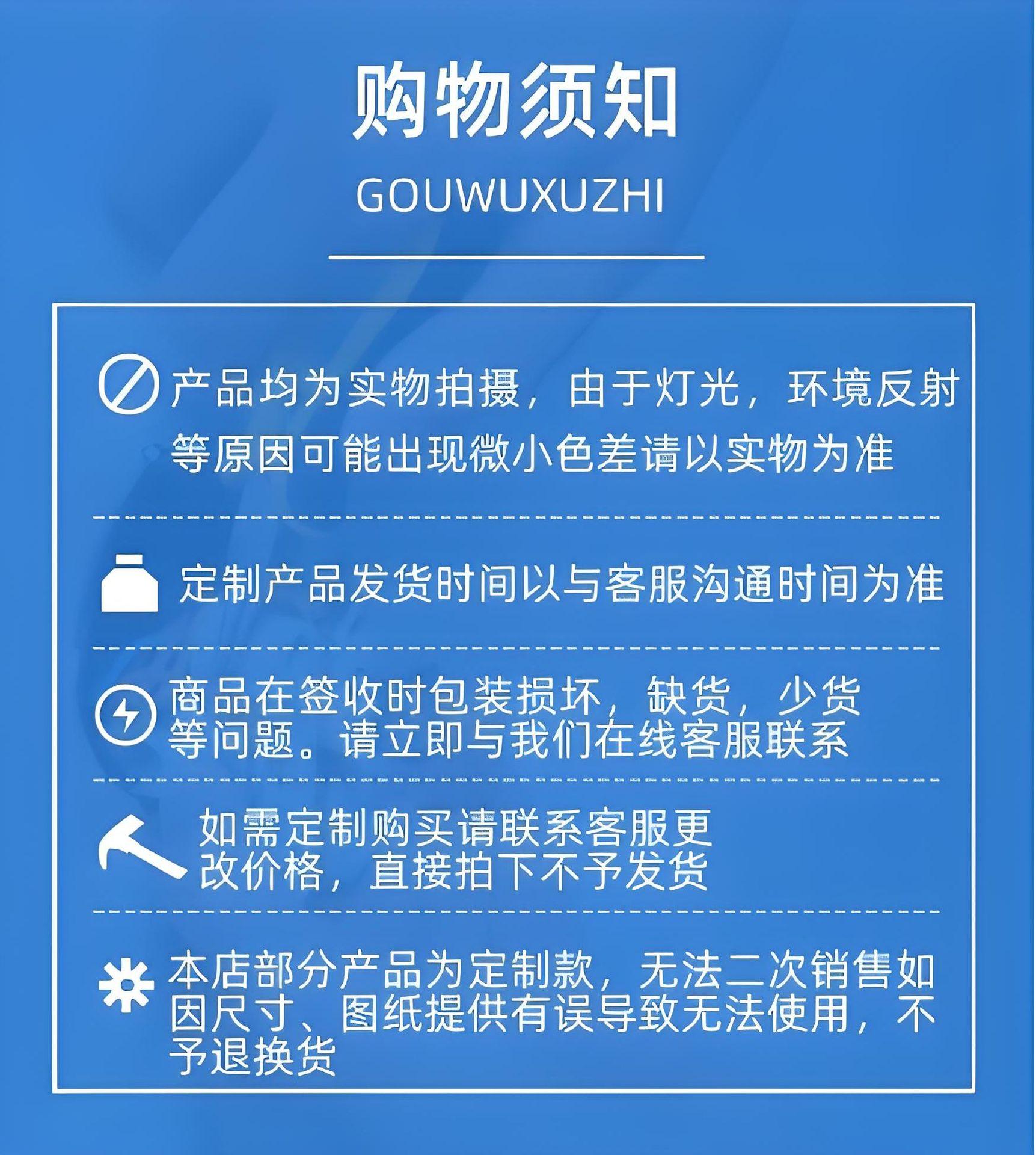 购物须知

GOUWUXUZHI

产品均为实物拍摄，由于灯光，环境反射等原因可能出现微小色差请以实物为准

定制产品发货时间以与客服沟通时间为准

商品在签收时包装损坏，缺货，少货等问题。请立即与我们在线客服联系

如需定制购买请联系客服更改价格，直接拍下不予发货

本店部分产品为定制款，无法二次销售如因尺寸、图纸提供有误导致无法使用，不予退换货